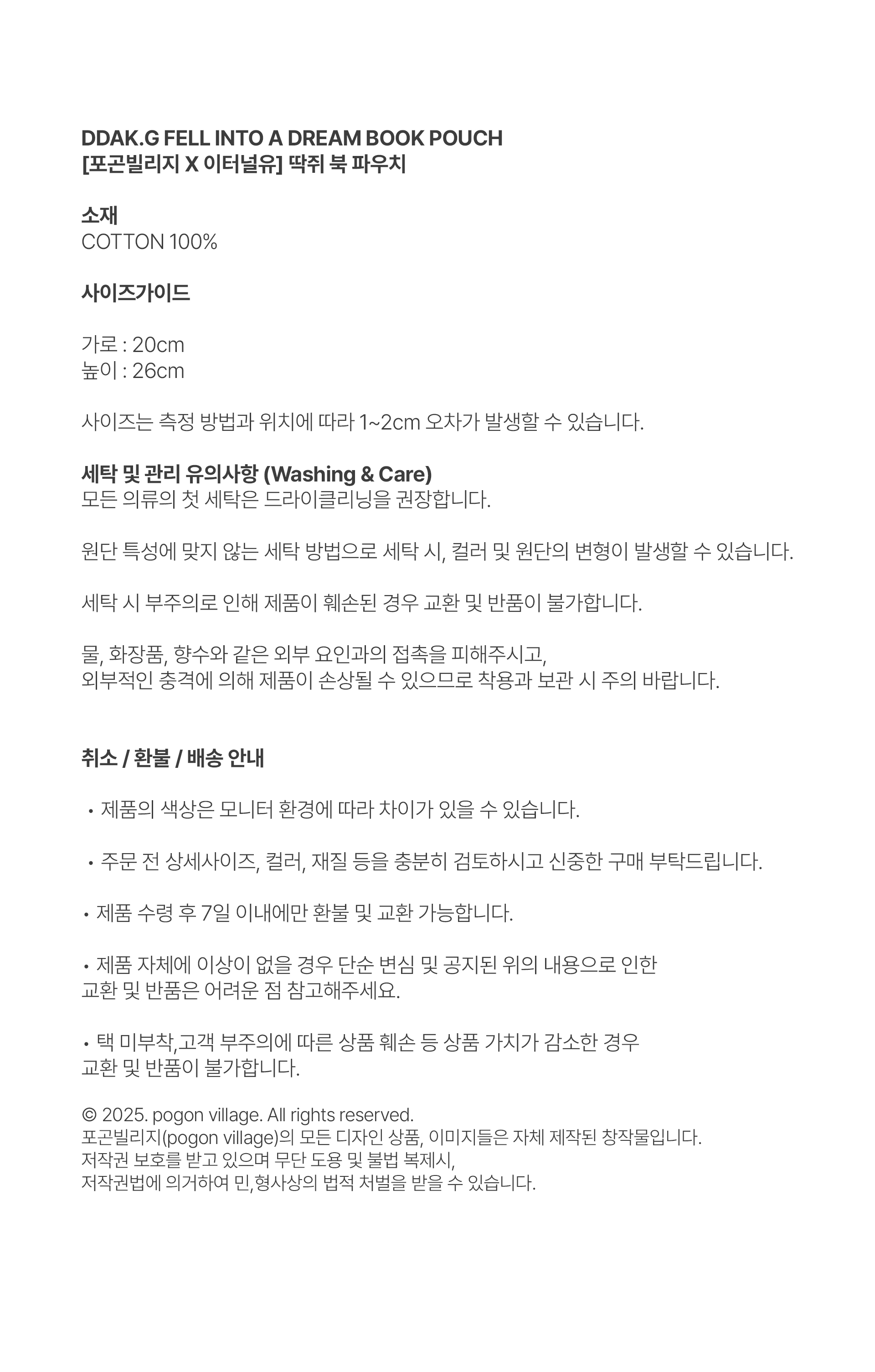 DDAK.G FELL INTO A DREAM BOOK POUCH
[포곤빌리지 X 이터널유] 딱쥐 북 파우치

소재
COTTON 100%

사이즈가이드

가로 : 20cm
높이 : 26cm

사이즈는 측정 방법과 위치에 따라 1~2cm 오차가 발생할 수 있습니다.

세탁 및 관리 유의사항 (Washing & Care)
모든 의류의 첫 세탁은 드라이클리닝을 권장합니다.

원단 특성에 맞지 않는 세탁 방법으로 세탁 시, 컬러 및 원단의 변형이 발생할 수 있습니다.

세탁 시 부주의로 인해 제품이 훼손된 경우 교환 및 반품이 불가합니다.

물, 화장품, 향수와 같은 외부 요인과의 접촉을 피해주시고,
외부적인 충격에 의해 제품이 손상될 수 있으므로 착용과 보관 시 주의 바랍니다.

취소 / 환불 / 배송 안내

• 제품의 색상은 모니터 환경에 따라 차이가 있을 수 있습니다.

• 주문 전 상세사이즈, 컬러, 재질 등을 충분히 검토하시고 신중한 구매 부탁드립니다.

• 제품 수령 후 7일 이내에만 환불 및 교환 가능합니다.

• 제품 자체에 이상이 없을 경우 단순 변심 및 공지된 위의 내용으로 인한
교환 및 반품은 어려운 점 참고해주세요.

• 택 미부착,고객 부주의에 따른 상품 훼손 등 상품 가치가 감소한 경우
교환 및 반품이 불가합니다.

© 2025. pogon village. All rights reserved.
포곤빌리지(pogon village)의 모든 디자인 상품, 이미지들은 자체 제작된 창작물입니다.
저작권 보호를 받고 있으며 무단 도용 및 불법 복제시,
저작권법에 의거하여 민,형사상의 법적 처벌을 받을 수 있습니다.